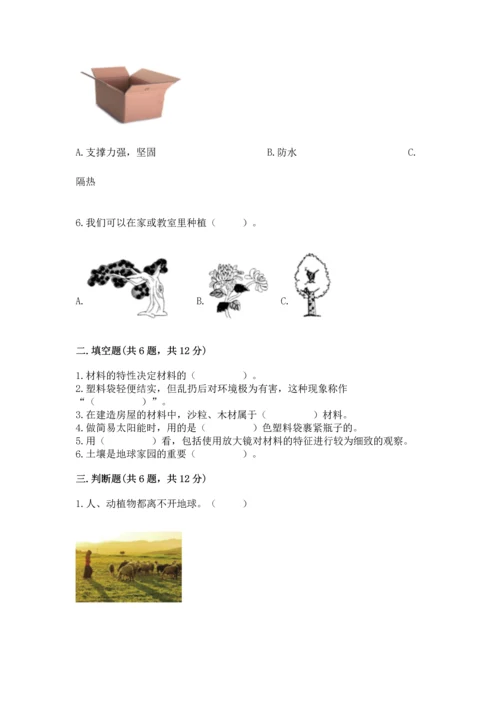 A. 支撑力强，坚固　　B. 防水　　C. 隔热

6. 我们可以在家或教室里种植（　　）。

A.　　B.　　C.

二. 填空题（共 6 题，共 12 分）

1. 材料的特性决定材料的（　　　　）。
2. 塑料袋轻便结实，但乱扔后对环境极为有害，这种现象称作“（　　　　）”。
3. 在建造房屋的材料中，沙粒、木材属于（　　　　）材料。
4. 做简易太阳能时，用的是（　　　　）色塑料袋裹紧瓶子的。
5. 用（　　　　）看，包括使用放大镜对材料的特征进行较为细致的观察。
6. 土壤是地球家园的重要（　　　　）。

三. 判断题（共 6 题，共 12 分）

1. 人、动植物都离不开地球。（　　）